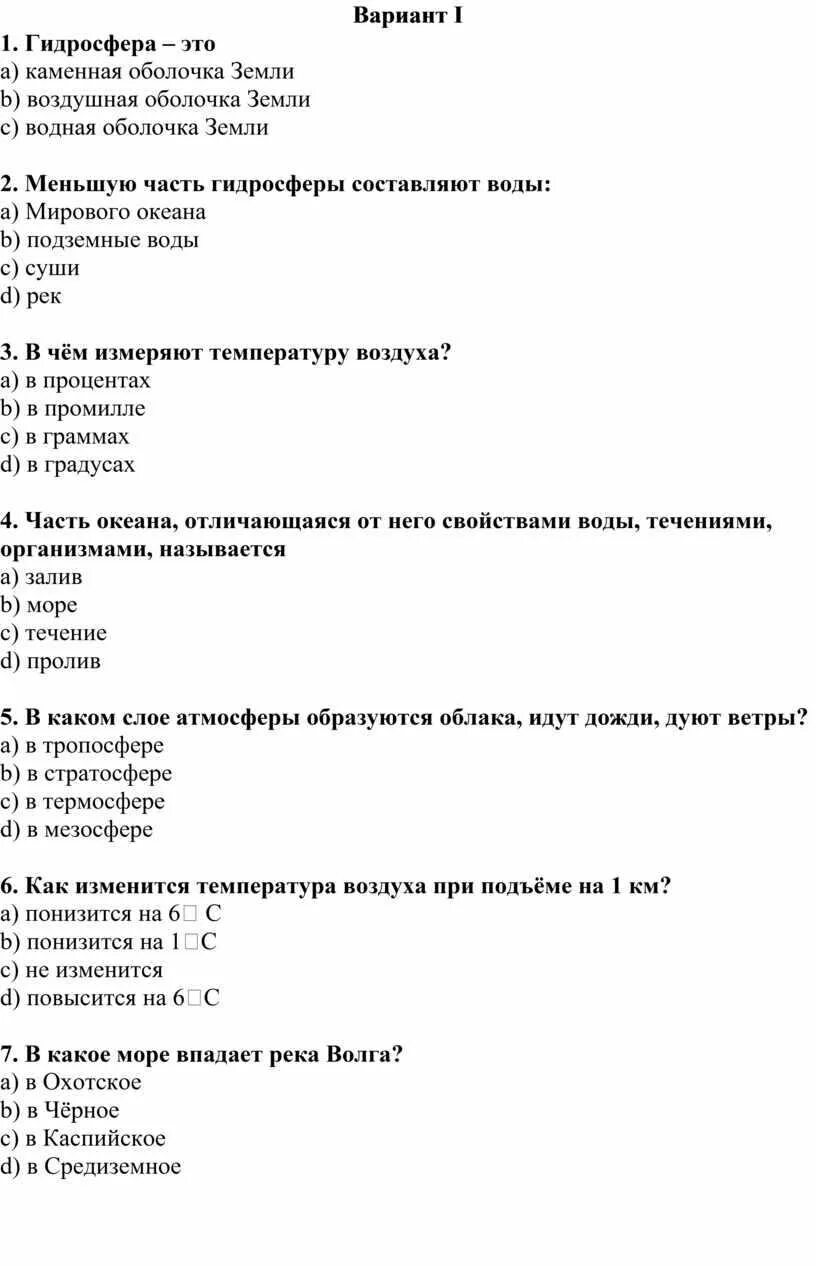 Вариант I

1. Гидросфера – это
a) каменная оболочка Земли
b) воздушная оболочка Земли
c) водная оболочка Земли

2. Меньшую часть гидросферы составляют воды:
a) Мирового океана
b) подземные воды
c) суши
d) рек

3. В чём измеряют температуру воздуха?
a) в процентах
b) в промилле
c) в граммах
d) в градусах

4. Часть океана, отличающаяся от него свойствами воды, течениями, организмами, называется
a) залив
b) море
c) течение
d) пролив

5. В каком слое атмосферы образуются облака, идут дожди, дуют ветры?
a) в тропосфере
b) в стратосфере
c) в термосфере
d) в мезосфере

6. Как изменится температура воздуха при подъёме на 1 км?
a) понизится на 6□ С
b) понизится на 1□С
c) не изменится
d) повысится на 6□С

7. В какое море впадает река Волга?
a) в Охотское
b) в Чёрное
c) в Каспийское
d) в Средиземное